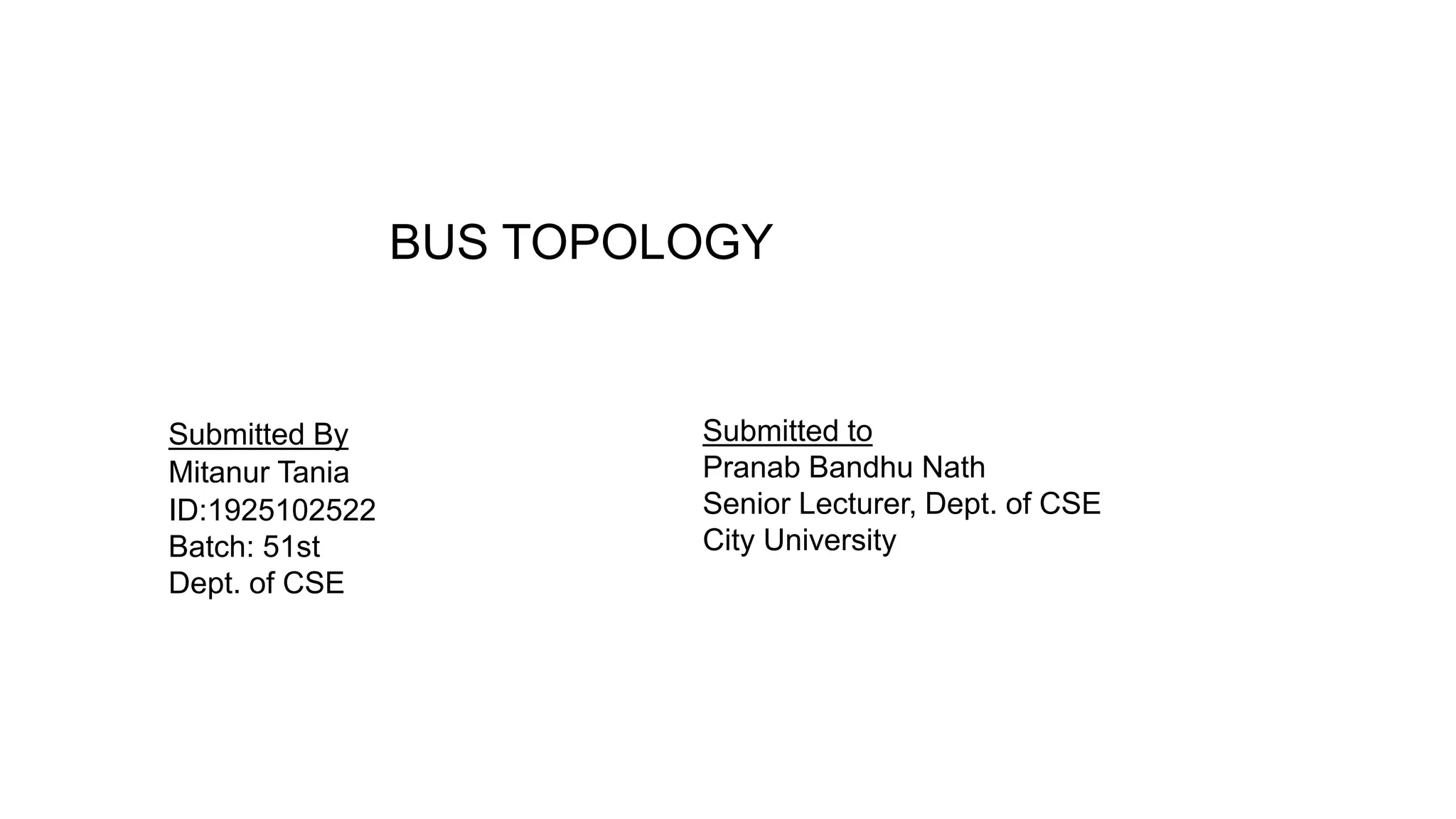 BUS TOPOLOGY

Submitted By
Mitanur Tania
ID:1925102522
Batch: 51st
Dept. of CSE

Submitted to
Pranab Bandhu Nath
Senior Lecturer, Dept. of CSE
City University